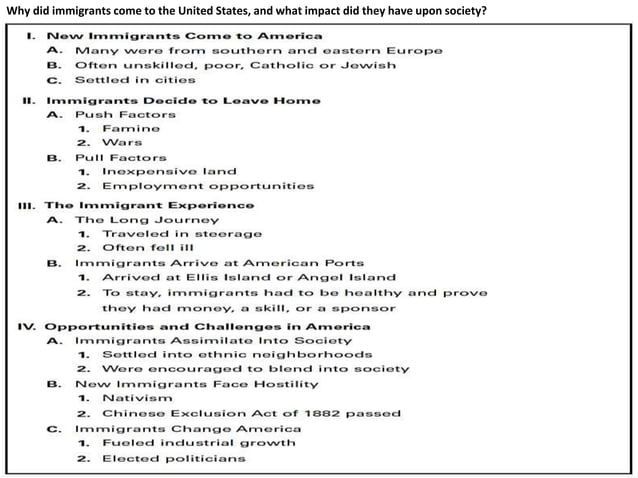 Why did immigrants come to the United States, and what impact did they have upon society?

I. New Immigrants Come to America
A. Many were from southern and eastern Europe
B. Often unskilled, poor, Catholic or Jewish
C. Settled in cities

II. Immigrants Decide to Leave Home
A. Push Factors
1. Famine
2. Wars
B. Pull Factors
1. Inexpensive land
2. Employment opportunities

III. The Immigrant Experience
A. The Long Journey
1. Traveled in steerage
2. Often fell ill
B. Immigrants Arrive at American Ports
1. Arrived at Ellis Island or Angel Island
2. To stay, immigrants had to be healthy and prove they had money, a skill, or a sponsor

IV. Opportunities and Challenges in America
A. Immigrants Assimilate Into Society
1. Settled into ethnic neighborhoods
2. Were encouraged to blend into society
B. New Immigrants Face Hostility
1. Nativism
2. Chinese Exclusion Act of 1882 passed
C. Immigrants Change America
1. Fueled industrial growth
2. Elected politicians